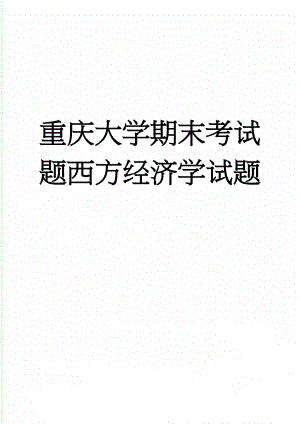 重庆大学期末考试题西方经济学试题